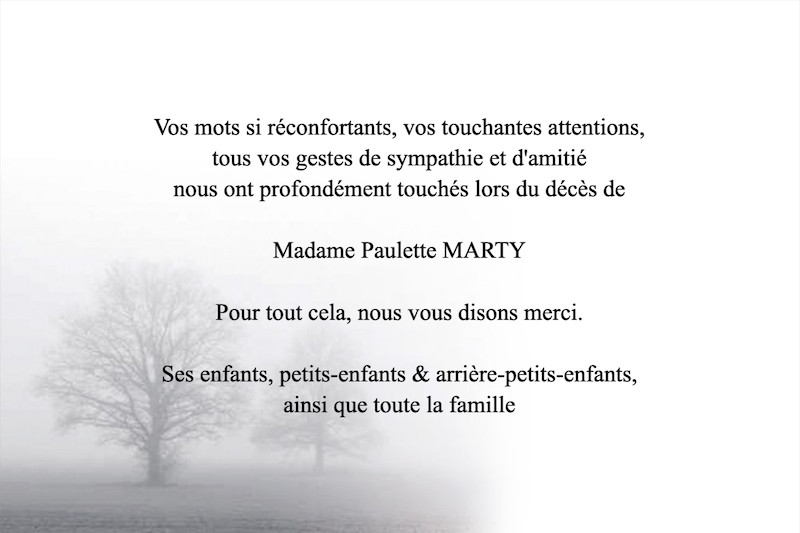 Vos mots si réconfortants, vos touchantes attentions,
tous vos gestes de sympathie et d'amitié
nous ont profondément touchés lors du décès de

Madame Paulette MARTY

Pour tout cela, nous vous disons merci.

Ses enfants, petits-enfants & arrière-petits-enfants,
ainsi que toute la famille